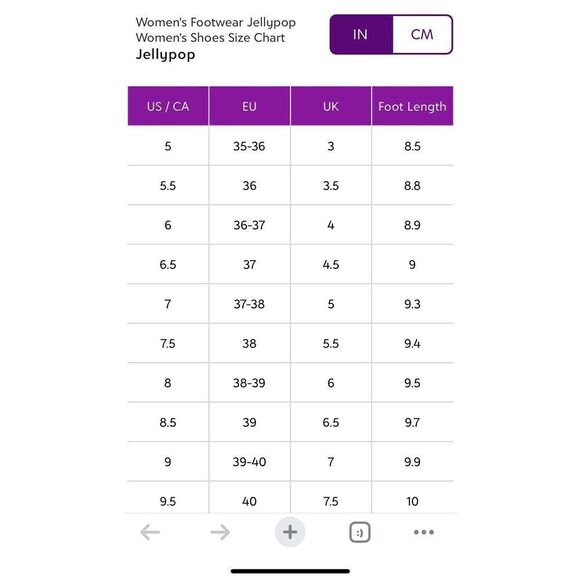 Women's Footwear Jellypop
Women's Shoes Size Chart
Jellypop

IN CM

| US / CA | EU | UK | Foot Length |
|---|---|---|---|
| 5 | 35-36 | 3 | 8.5 |
| 5.5 | 36 | 3.5 | 8.8 |
| 6 | 36-37 | 4 | 8.9 |
| 6.5 | 37 | 4.5 | 9 |
| 7 | 37-38 | 5 | 9.3 |
| 7.5 | 38 | 5.5 | 9.4 |
| 8 | 38-39 | 6 | 9.5 |
| 8.5 | 39 | 6.5 | 9.7 |
| 9 | 39-40 | 7 | 9.9 |
| 9.5 | 40 | 7.5 | 10 |

:)